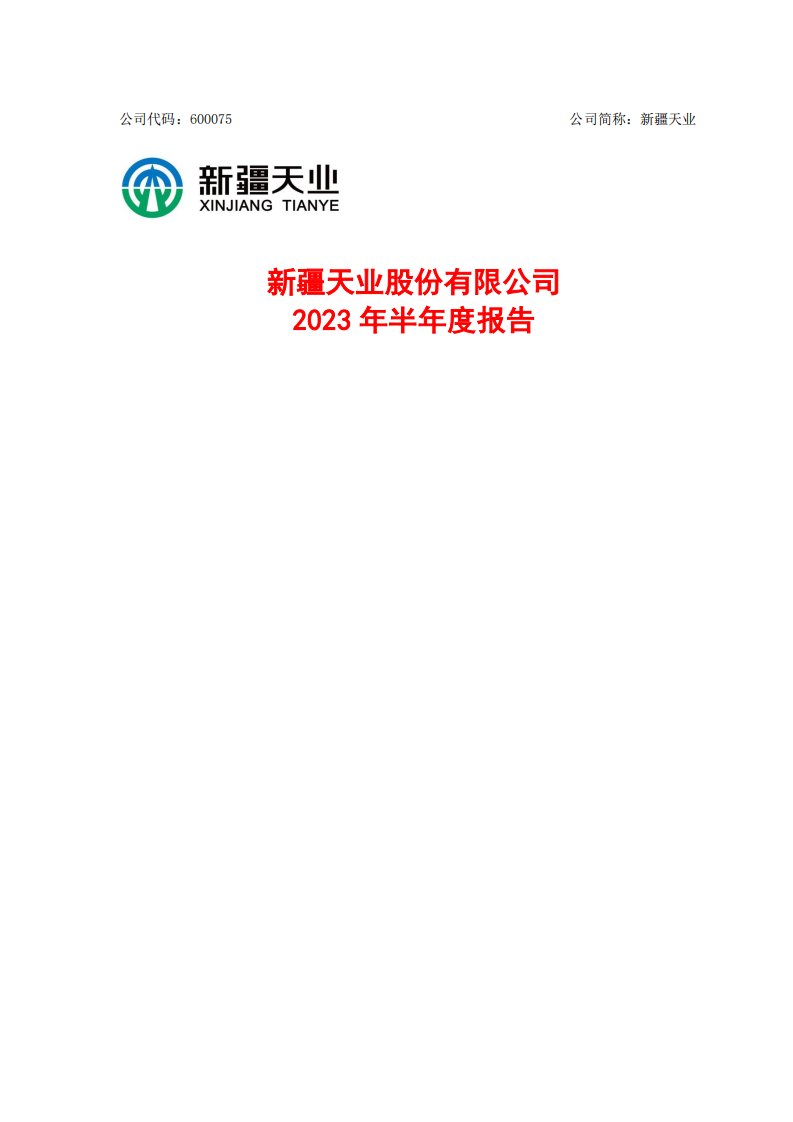 公司代码：600075

公司简称：新疆天业

新疆天业
XINJIANG TIANYE

新疆天业股份有限公司
2023 年半年度报告